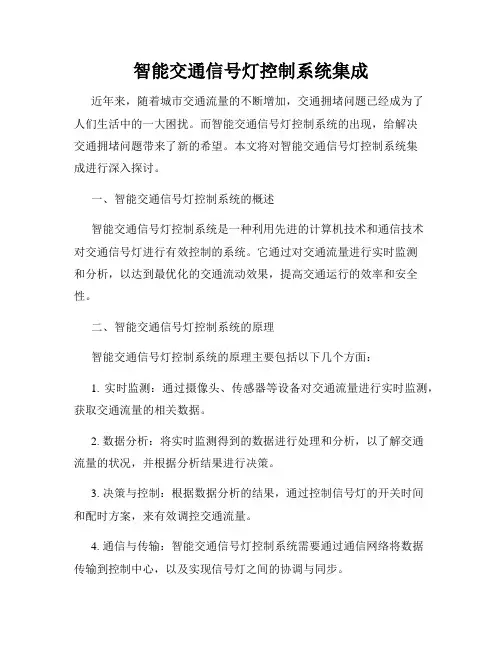 智能交通信号灯控制系统集成

近年来，随着城市交通流量的不断增加，交通拥堵问题已经成为了人们生活中的一大困扰。而智能交通信号灯控制系统的出现，给解决交通拥堵问题带来了新的希望。本文将对智能交通信号灯控制系统集成进行深入探讨。

一、智能交通信号灯控制系统的概述

智能交通信号灯控制系统是一种利用先进的计算机技术和通信技术对交通信号灯进行有效控制的系统。它通过对交通流量进行实时监测和分析，以达到最优化的交通流动效果，提高交通运行的效率和安全性。

二、智能交通信号灯控制系统的原理

智能交通信号灯控制系统的原理主要包括以下几个方面：

1. 实时监测：通过摄像头、传感器等设备对交通流量进行实时监测，获取交通流量的相关数据。

2. 数据分析：将实时监测得到的数据进行处理和分析，以了解交通流量的状况，并根据分析结果进行决策。

3. 决策与控制：根据数据分析的结果，通过控制信号灯的开关时间和配时方案，来有效调控交通流量。

4. 通信与传输：智能交通信号灯控制系统需要通过通信网络将数据传输到控制中心，以及实现信号灯之间的协调与同步。